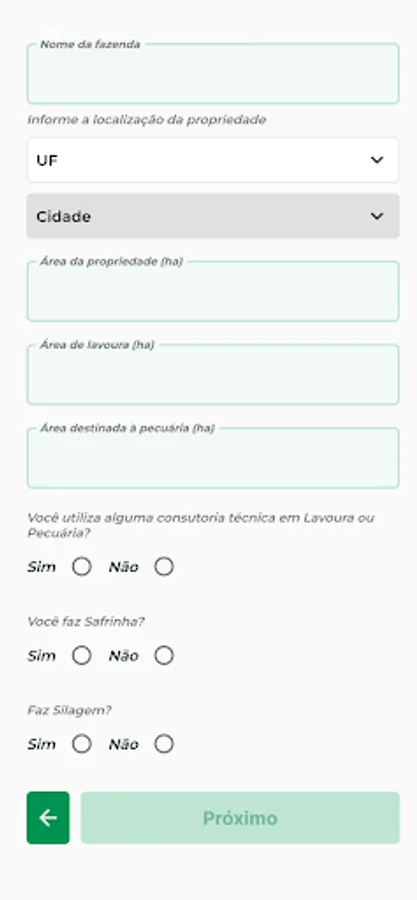 Nome da fazenda

Informe a localização da propriedade

UF

Cidade

Área da propriedade (ha)

Área de lavoura (ha)

Área destinada à pecuária (ha)

Você utiliza alguma consutoria técnica em Lavoura ou Pecuária?

Sim Não

Você faz Safrinha?

Sim Não

Faz Silagem?

Sim Não

Próximo